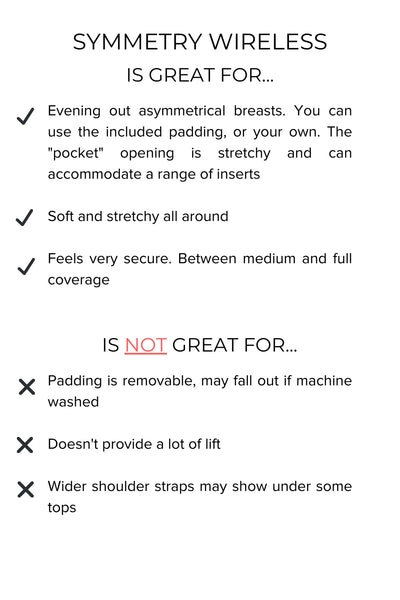 SYMMETRY WIRELESS
IS GREAT FOR...

✓ Evening out asymmetrical breasts. You can use the included padding, or your own. The "pocket" opening is stretchy and can accommodate a range of inserts

✓ Soft and stretchy all around

✓ Feels very secure. Between medium and full coverage

IS NOT GREAT FOR...

✕ Padding is removable, may fall out if machine washed

✕ Doesn't provide a lot of lift

✕ Wider shoulder straps may show under some tops